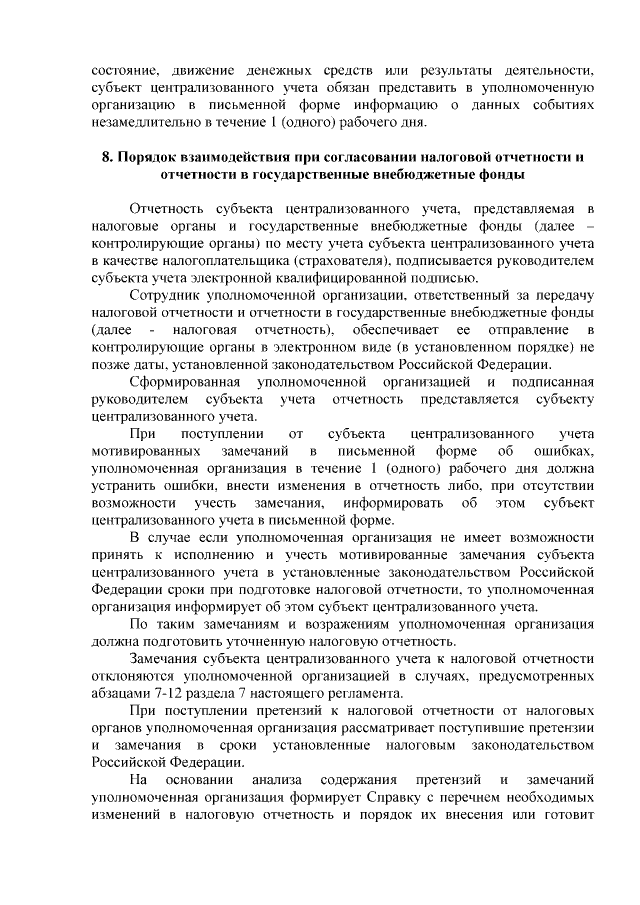 состояние, движение денежных средств или результаты деятельности, субъект централизованного учета обязан представить в уполномоченную организацию в письменной форме информацию о данных событиях незамедлительно в течение 1 (одного) рабочего дня.

8. Порядок взаимодействия при согласовании налоговой отчетности и отчетности в государственные внебюджетные фонды

Отчетность субъекта централизованного учета, представляемая в налоговые органы и государственные внебюджетные фонды (далее – контролирующие органы) по месту учета субъекта централизованного учета в качестве налогоплательщика (страхователя), подписывается руководителем субъекта учета электронной квалифицированной подписью.

Сотрудник уполномоченной организации, ответственный за передачу налоговой отчетности и отчетности в государственные внебюджетные фонды (далее - налоговая отчетность), обеспечивает ее отправление в контролирующие органы в электронном виде (в установленном порядке) не позже даты, установленной законодательством Российской Федерации.

Сформированная уполномоченной организацией и подписанная руководителем субъекта учета отчетность представляется субъекту централизованного учета.

При поступлении от субъекта централизованного учета мотивированных замечаний в письменной форме об ошибках, уполномоченная организация в течение 1 (одного) рабочего дня должна устранить ошибки, внести изменения в отчетность либо, при отсутствии возможности учесть замечания, информировать об этом субъект централизованного учета в письменной форме.

В случае если уполномоченная организация не имеет возможности принять к исполнению и учесть мотивированные замечания субъекта централизованного учета в установленные законодательством Российской Федерации сроки при подготовке налоговой отчетности, то уполномоченная организация информирует об этом субъект централизованного учета.

По таким замечаниям и возражениям уполномоченная организация должна подготовить уточненную налоговую отчетность.

Замечания субъекта централизованного учета к налоговой отчетности отклоняются уполномоченной организацией в случаях, предусмотренных абзацами 7-12 раздела 7 настоящего регламента.

При поступлении претензий к налоговой отчетности от налоговых органов уполномоченная организация рассматривает поступившие претензии и замечания в сроки установленные налоговым законодательством Российской Федерации.

На основании анализа содержания претензий и замечаний уполномоченная организация формирует Справку с перечнем необходимых изменений в налоговую отчетность и порядок их внесения или готовит